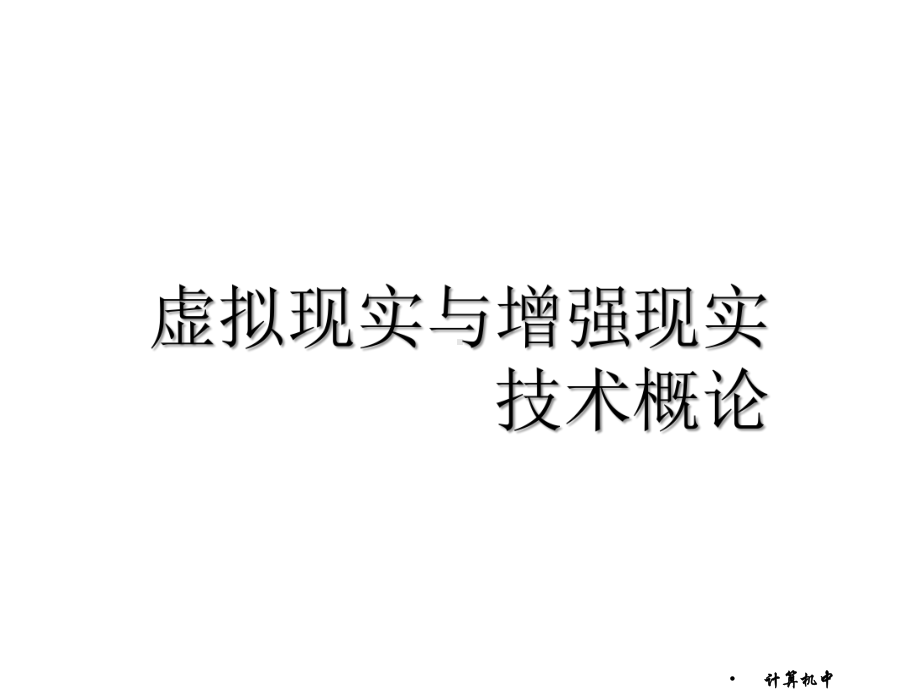 虚拟现实与增强现实技术概论

• 计算机中